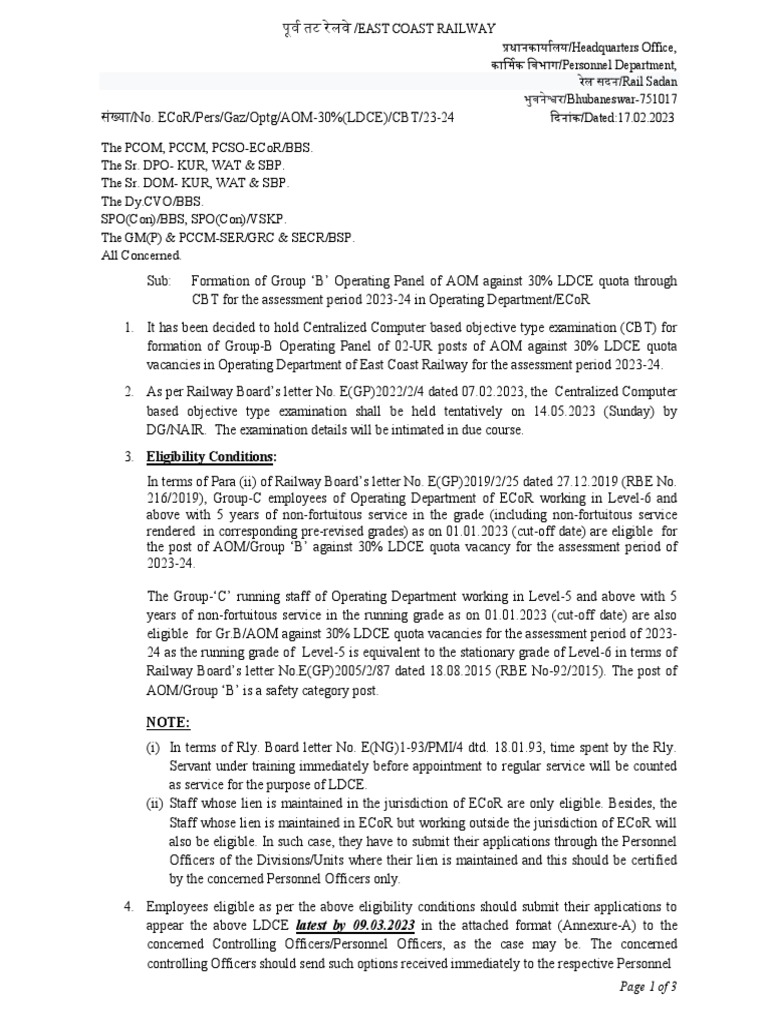 पूर्व तट रेलवे /EAST COAST RAILWAY

प्रधानकार्यालय/Headquarters Office,
कार्मिक विभाग/Personnel Department,
रेल सदन/Rail Sadan
भुवनेश्वर/Bhubaneswar-751017

संख्या/No. ECoR/Pers/Gaz/Optg/AOM-30%(LDCE)/CBT/23-24 दिनांक/Dated:17.02.2023

The PCOM, PCCM, PCSO-ECoR/BBS.
The Sr. DPO- KUR, WAT & SBP.
The Sr. DOM- KUR, WAT & SBP.
The Dy.CVO/BBS.
SPO(Con)/BBS, SPO(Con)/VSKP.
The GM(P) & PCCM-SER/GRC & SECR/BSP.
All Concerned.

Sub: Formation of Group 'B' Operating Panel of AOM against 30% LDCE quota through CBT for the assessment period 2023-24 in Operating Department/ECoR

1. It has been decided to hold Centralized Computer based objective type examination (CBT) for formation of Group-B Operating Panel of 02-UR posts of AOM against 30% LDCE quota vacancies in Operating Department of East Coast Railway for the assessment period 2023-24.

2. As per Railway Board's letter No. E(GP)2022/2/4 dated 07.02.2023, the Centralized Computer based objective type examination shall be held tentatively on 14.05.2023 (Sunday) by DG/NAIR. The examination details will be intimated in due course.

3. Eligibility Conditions:

In terms of Para (ii) of Railway Board's letter No. E(GP)2019/2/25 dated 27.12.2019 (RBE No. 216/2019), Group-C employees of Operating Department of ECoR working in Level-6 and above with 5 years of non-fortuitous service in the grade (including non-fortuitous service rendered in corresponding pre-revised grades) as on 01.01.2023 (cut-off date) are eligible for the post of AOM/Group 'B' against 30% LDCE quota vacancy for the assessment period of 2023-24.

The Group-'C' running staff of Operating Department working in Level-5 and above with 5 years of non-fortuitous service in the running grade as on 01.01.2023 (cut-off date) are also eligible for Gr.B/AOM against 30% LDCE quota vacancies for the assessment period of 2023-24 as the running grade of Level-5 is equivalent to the stationary grade of Level-6 in terms of Railway Board's letter No.E(GP)2005/2/87 dated 18.08.2015 (RBE No-92/2015). The post of AOM/Group 'B' is a safety category post.

NOTE:

(i) In terms of Rly. Board letter No. E(NG)1-93/PMI/4 dtd. 18.01.93, time spent by the Rly. Servant under training immediately before appointment to regular service will be counted as service for the purpose of LDCE.
(ii) Staff whose lien is maintained in the jurisdiction of ECoR are only eligible. Besides, the Staff whose lien is maintained in ECoR but working outside the jurisdiction of ECoR will also be eligible. In such case, they have to submit their applications through the Personnel Officers of the Divisions/Units where their lien is maintained and this should be certified by the concerned Personnel Officers only.

4. Employees eligible as per the above eligibility conditions should submit their applications to appear the above LDCE latest by 09.03.2023 in the attached format (Annexure-A) to the concerned Controlling Officers/Personnel Officers, as the case may be. The concerned controlling Officers should send such options received immediately to the respective Personnel

Page 1 of 3